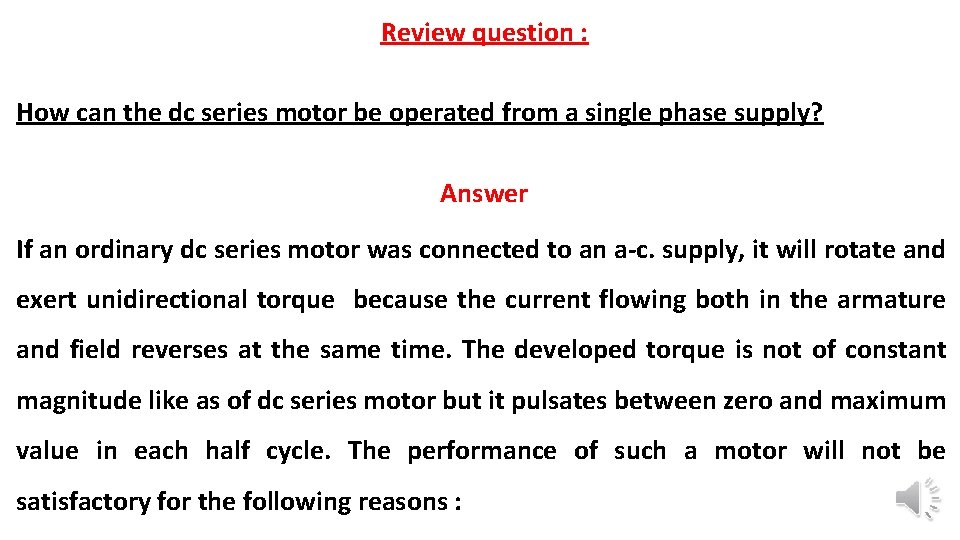 Review question :

How can the dc series motor be operated from a single phase supply?

Answer

If an ordinary dc series motor was connected to an a-c. supply, it will rotate and exert unidirectional torque because the current flowing both in the armature and field reverses at the same time. The developed torque is not of constant magnitude like as of dc series motor but it pulsates between zero and maximum value in each half cycle. The performance of such a motor will not be satisfactory for the following reasons :